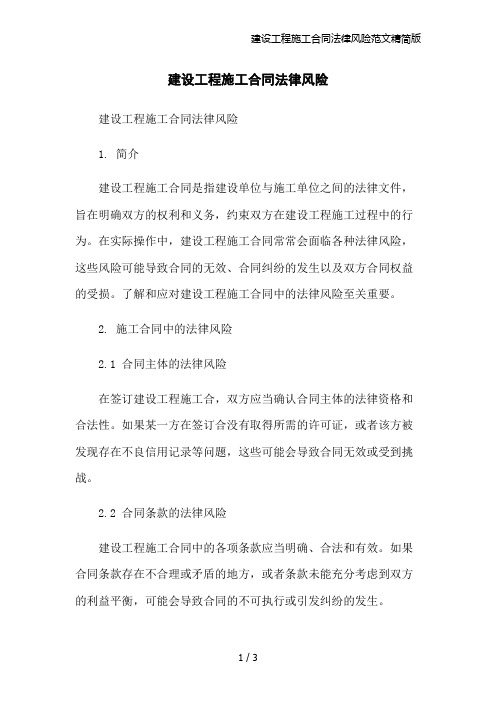 建设工程施工合同法律风险范文精简版

建设工程施工合同法律风险

建设工程施工合同法律风险

1. 简介

建设工程施工合同是指建设单位与施工单位之间的法律文件，旨在明确双方的权利和义务，约束双方在建设工程施工过程中的行为。在实际操作中，建设工程施工合同常常会面临各种法律风险，这些风险可能导致合同的无效、合同纠纷的发生以及双方合同权益的受损。了解和应对建设工程施工合同中的法律风险至关重要。

2. 施工合同中的法律风险

2.1 合同主体的法律风险

在签订建设工程施工合，双方应当确认合同主体的法律资格和合法性。如果某一方在签订合没有取得所需的许可证，或者该方被发现存在不良信用记录等问题，这些可能会导致合同无效或受到挑战。

2.2 合同条款的法律风险

建设工程施工合同中的各项条款应当明确、合法和有效。如果合同条款存在不合理或矛盾的地方，或者条款未能充分考虑到双方的利益平衡，可能会导致合同的不可执行或引发纠纷的发生。

1 / 3